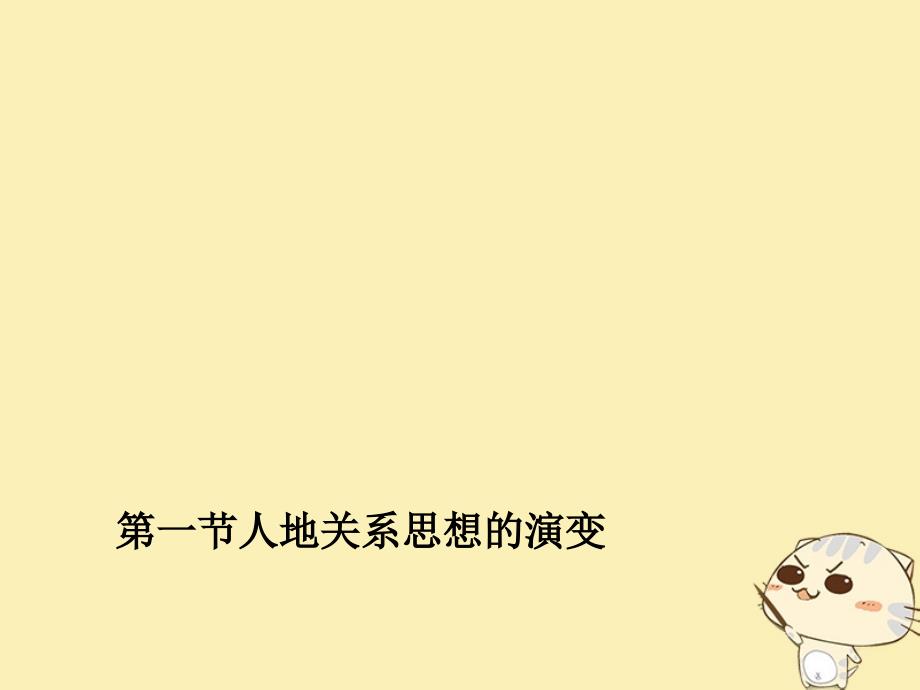 第一节人地关系思想的演变